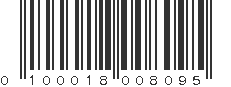 0 100018 008095